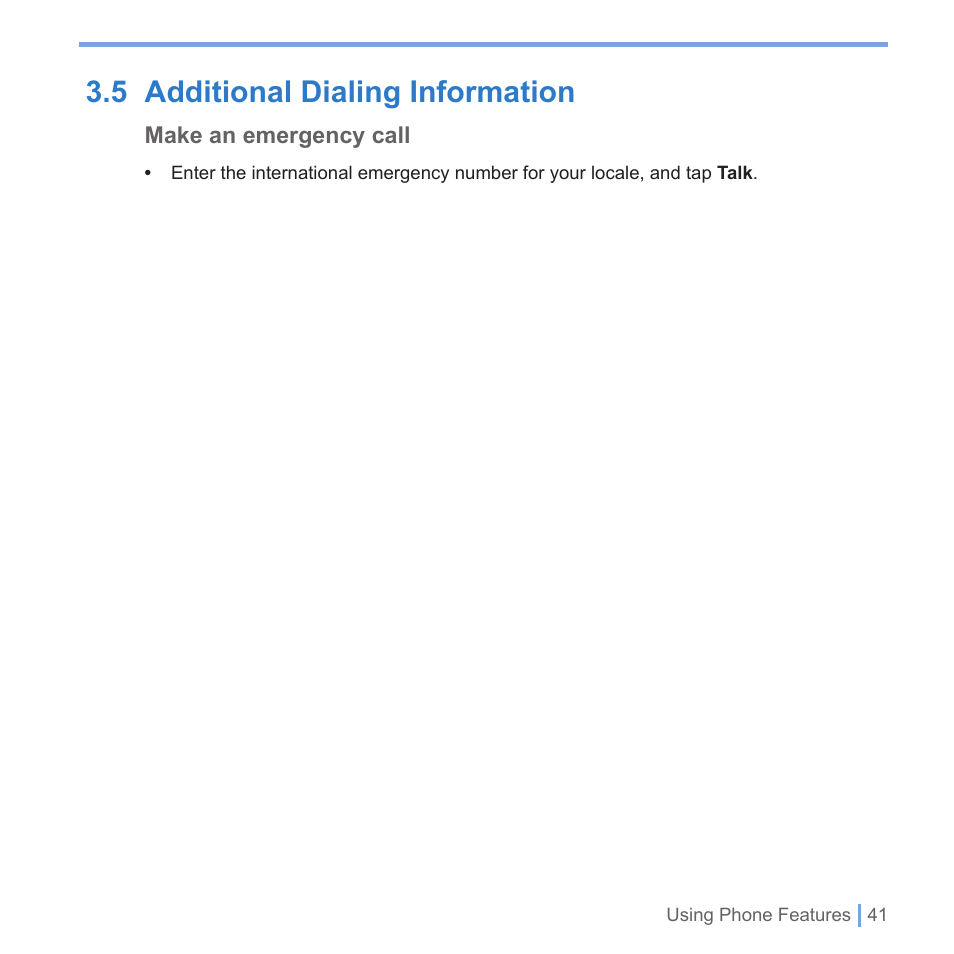 3.5 Additional Dialing Information

Make an emergency call

• Enter the international emergency number for your locale, and tap Talk.

Using Phone Features | 41